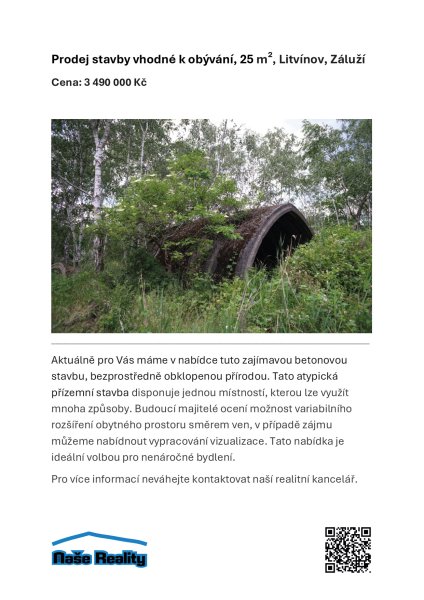 Prodej stavby vhodné k obývání, 25 $m^2$, Litvínov, Záluží

Cena: 3 490 000 Kč

Aktuálně pro Vás máme v nabídce tuto zajímavou betonovou stavbu, bezprostředně obklopenou přírodou. Tato atypická přízemní stavba disponuje jednou místností, kterou lze využít mnoha způsoby. Budoucí majitelé ocení možnost variabilního rozšíření obytného prostoru směrem ven, v případě zájmu můžeme nabídnout vypracování vizualizace. Tato nabídka je ideální volbou pro nenáročné bydlení.

Pro více informací neváhejte kontaktovat naší realitní kancelář.

Naše Reality